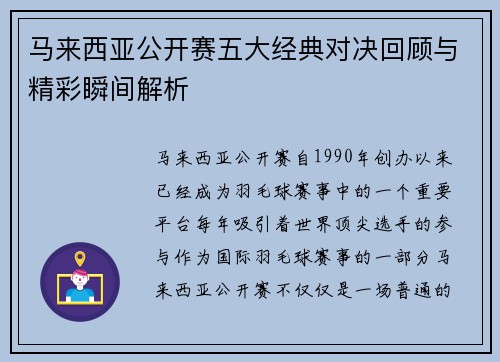 马来西亚公开赛五大经典对决回顾与精彩瞬间解析

马来西亚公开赛自1990年创办以来已经成为羽毛球赛事中的一个重要平台每年吸引着世界顶尖选手的参与作为国际羽毛球赛事的一部分马来西亚公开赛不仅仅是一场普通的